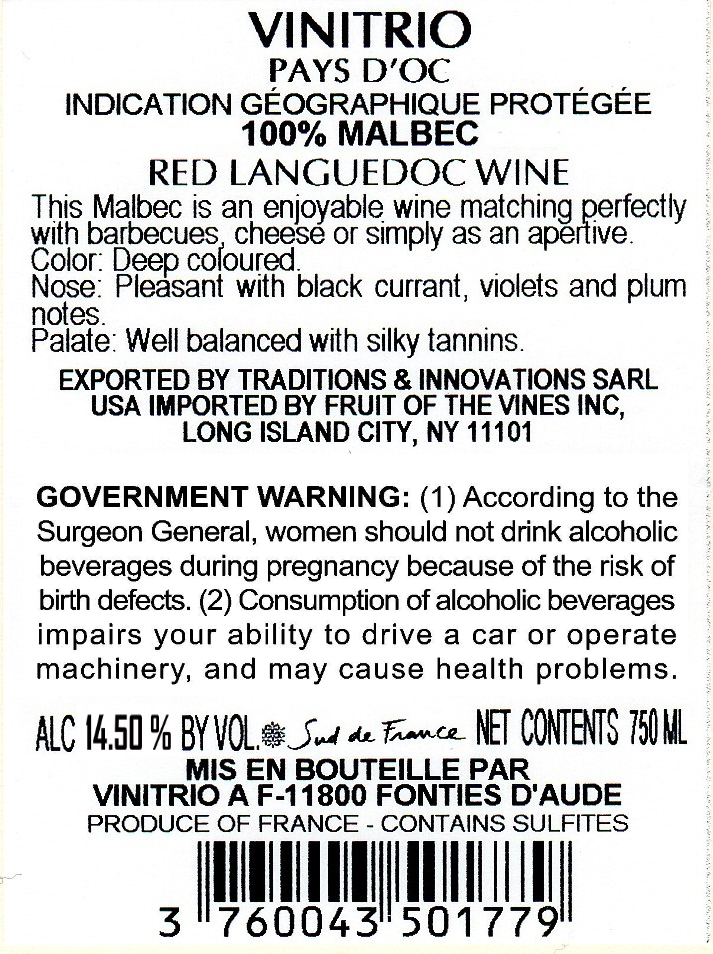 VINITRIO
PAYS D'OC
INDICATION GÉOGRAPHIQUE PROTÉGÉE
100% MALBEC
RED LANGUEDOC WINE

This Malbec is an enjoyable wine matching perfectly with barbecues, cheese or simply as an apertive.
Color: Deep coloured.
Nose: Pleasant with black currant, violets and plum notes.
Palate: Well balanced with silky tannins.

EXPORTED BY TRADITIONS & INNOVATIONS SARL
USA IMPORTED BY FRUIT OF THE VINES INC,
LONG ISLAND CITY, NY 11101

GOVERNMENT WARNING: (1) According to the Surgeon General, women should not drink alcoholic beverages during pregnancy because of the risk of birth defects. (2) Consumption of alcoholic beverages impairs your ability to drive a car or operate machinery, and may cause health problems.

ALC 14.50 % BY VOL. Sud de France NET CONTENTS 750 ML
MIS EN BOUTEILLE PAR
VINITRIO A F-11800 FONTIES D'AUDE
PRODUCE OF FRANCE - CONTAINS SULFITES

3 760043 501779